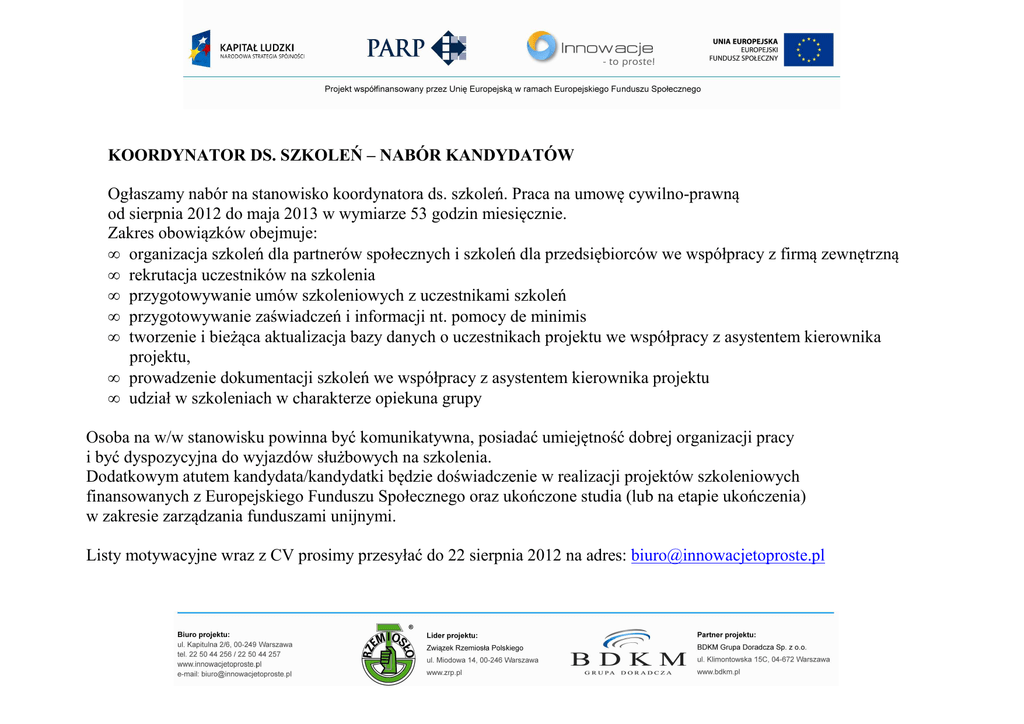 KAPITAŁ LUDZKI
NARODOWA STRATEGIA SPÓJNOŚCI

PARP

Innowacje
- to proste!

UNIA EUROPEJSKA
EUROPEJSKI
FUNDUSZ SPOŁECZNY

Projekt współfinansowany przez Unię Europejską w ramach Europejskiego Funduszu Społecznego

KOORDYNATOR DS. SZKOLEŃ – NABÓR KANDYDATÓW

Ogłaszamy nabór na stanowisko koordynatora ds. szkoleń. Praca na umowę cywilno-prawną od sierpnia 2012 do maja 2013 w wymiarze 53 godzin miesięcznie.
Zakres obowiązków obejmuje:
∞ organizacja szkoleń dla partnerów społecznych i szkoleń dla przedsiębiorców we współpracy z firmą zewnętrzną
∞ rekrutacja uczestników na szkolenia
∞ przygotowywanie umów szkoleniowych z uczestnikami szkoleń
∞ przygotowywanie zaświadczeń i informacji nt. pomocy de minimis
∞ tworzenie i bieżąca aktualizacja bazy danych o uczestnikach projektu we współpracy z asystentem kierownika projektu,
∞ prowadzenie dokumentacji szkoleń we współpracy z asystentem kierownika projektu
∞ udział w szkoleniach w charakterze opiekuna grupy

Osoba na w/w stanowisku powinna być komunikatywna, posiadać umiejętność dobrej organizacji pracy i być dyspozycyjna do wyjazdów służbowych na szkolenia.
Dodatkowym atutem kandydata/kandydatki będzie doświadczenie w realizacji projektów szkoleniowych finansowanych z Europejskiego Funduszu Społecznego oraz ukończone studia (lub na etapie ukończenia) w zakresie zarządzania funduszami unijnymi.

Listy motywacyjne wraz z CV prosimy przesyłać do 22 sierpnia 2012 na adres: biuro@innowacjetoproste.pl

Biuro projektu:
ul. Kapitulna 2/6, 00-249 Warszawa
tel. 22 50 44 256 / 22 50 44 257
www.innowacjetoproste.pl
e-mail: biuro@innowacjetoproste.pl

RZEMIOSŁO

Lider projektu:
Związek Rzemiosła Polskiego
ul. Miodowa 14, 00-246 Warszawa
www.zrp.pl

BDKM
GRUPA DORADCZA

Partner projektu:
BDKM Grupa Doradcza Sp. z o.o.
ul. Klimontowska 15C, 04-672 Warszawa
www.bdkm.pl